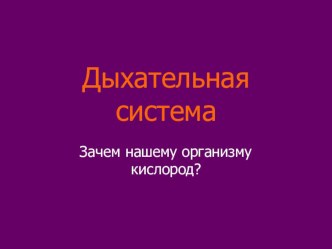 Дыхательная система

Зачем нашему организму кислород?